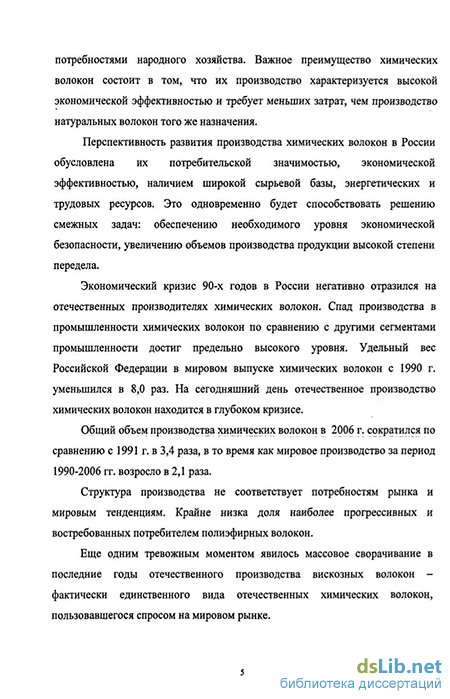 потребностями народного хозяйства. Важное преимущество химических волокон состоит в том, что их производство характеризуется высокой экономической эффективностью и требует меньших затрат, чем производство натуральных волокон того же назначения.

Перспективность развития производства химических волокон в России обусловлена их потребительской значимостью, экономической эффективностью, наличием широкой сырьевой базы, энергетических и трудовых ресурсов. Это одновременно будет способствовать решению смежных задач: обеспечению необходимого уровня экономической безопасности, увеличению объемов производства продукции высокой степени передела.

Экономический кризис 90-х годов в России негативно отразился на отечественных производителях химических волокон. Спад производства в промышленности химических волокон по сравнению с другими сегментами промышленности достиг предельно высокого уровня. Удельный вес Российской Федерации в мировом выпуске химических волокон с 1990 г. уменьшился в 8,0 раз. На сегодняшний день отечественное производство химических волокон находится в глубоком кризисе.

Общий объем производства химических волокон в 2006 г. сократился по сравнению с 1991 г. в 3,4 раза, в то время как мировое производство за период 1990-2006 гг. возросло в 2,1 раза.

Структура производства не соответствует потребностям рынка и мировым тенденциям. Крайне низка доля наиболее прогрессивных и востребованных потребителем полиэфирных волокон.

Еще одним тревожным моментом явилось массовое сворачивание в последние годы отечественного производства вискозных волокон – фактически единственного вида отечественных химических волокон, пользовавшегося спросом на мировом рынке.

5

dsLib.net
библиотека диссертаций